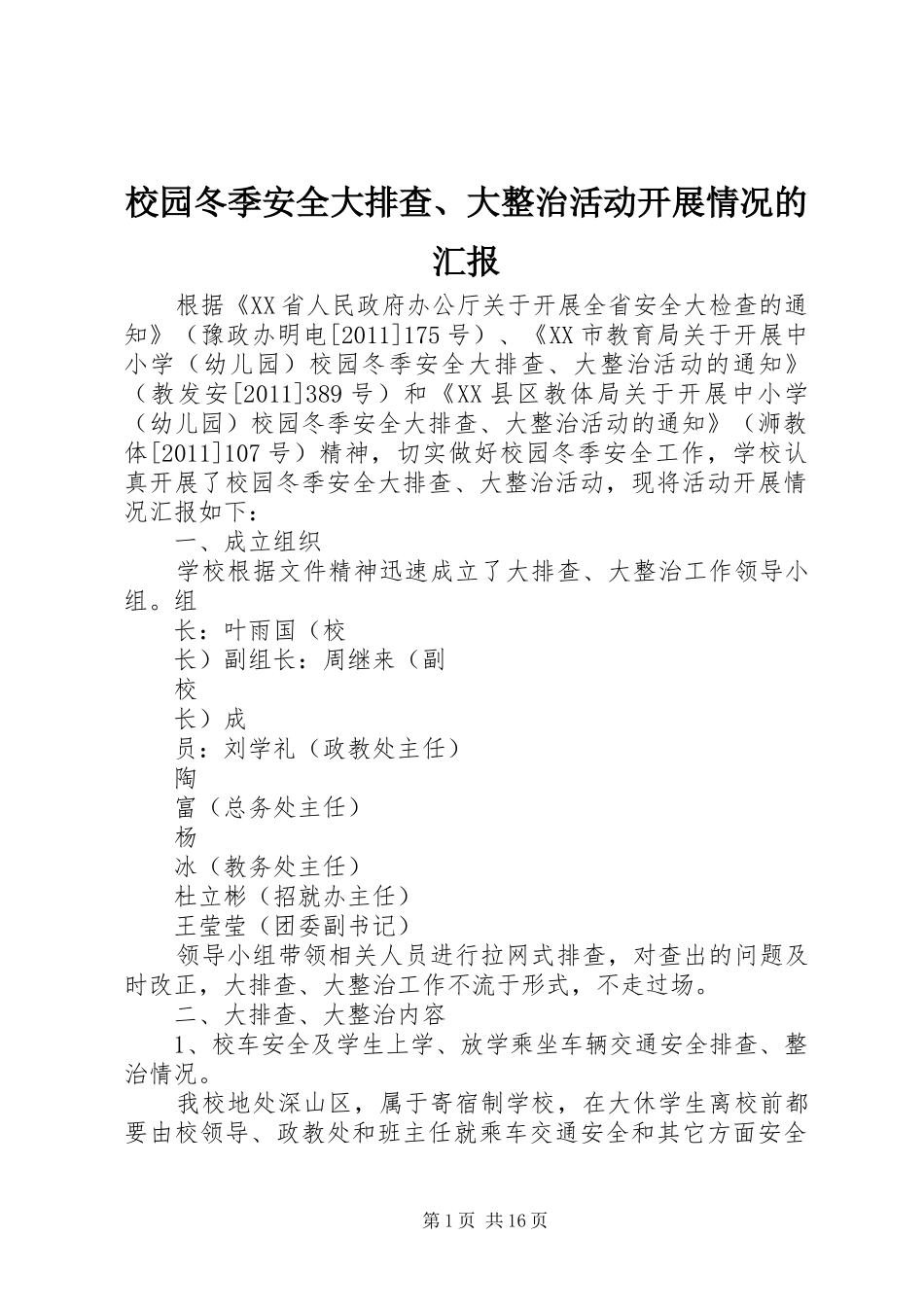 校园冬季安全大排查、大整治活动开展情况的汇报

根据《XX省人民政府办公厅关于开展全省安全大检查的通知》（豫政办明电[2011]175号）、《XX市教育局关于开展中小学（幼儿园）校园冬季安全大排查、大整治活动的通知》（教发安[2011]389号）和《XX县区教体局关于开展中小学（幼儿园）校园冬季安全大排查、大整治活动的通知》（浉教体[2011]107号）精神，切实做好校园冬季安全工作，学校认真开展了校园冬季安全大排查、大整治活动，现将活动开展情况汇报如下：

一、成立组织

学校根据文件精神迅速成立了大排查、大整治工作领导小组。组

长：叶雨国（校

长）副组长：周继来（副

校

长）成

员：刘学礼（政教处主任）

陶

富（总务处主任）

杨

冰（教务处主任）

杜立彬（招就办主任）

王莹莹（团委副书记）

领导小组带领相关人员进行拉网式排查，对查出的问题及时改正，大排查、大整治工作不流于形式，不走过场。

二、大排查、大整治内容

1、校车安全及学生上学、放学乘坐车辆交通安全排查、整治情况。

我校地处深山区，属于寄宿制学校，在大休学生离校前都要由校领导、政教处和班主任就乘车交通安全和其它方面安全

第1页 共16页